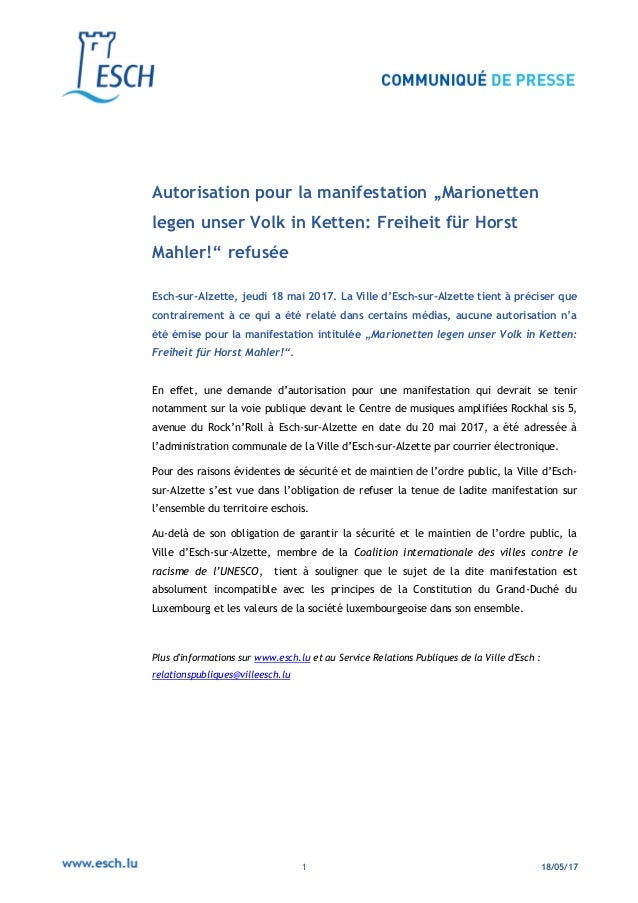 ESCH

COMMUNIQUÉ DE PRESSE

Autorisation pour la manifestation „Marionetten legen unser Volk in Ketten: Freiheit für Horst Mahler!“ refusée

Esch-sur-Alzette, jeudi 18 mai 2017. La Ville d'Esch-sur-Alzette tient à préciser que contrairement à ce qui a été relaté dans certains médias, aucune autorisation n'a été émise pour la manifestation intitulée „Marionetten legen unser Volk in Ketten: Freiheit für Horst Mahler!“.

En effet, une demande d'autorisation pour une manifestation qui devrait se tenir notamment sur la voie publique devant le Centre de musiques amplifiées Rockhal sis 5, avenue du Rock'n'Roll à Esch-sur-Alzette en date du 20 mai 2017, a été adressée à l'administration communale de la Ville d'Esch-sur-Alzette par courrier électronique.

Pour des raisons évidentes de sécurité et de maintien de l'ordre public, la Ville d'Esch-sur-Alzette s'est vue dans l'obligation de refuser la tenue de ladite manifestation sur l'ensemble du territoire eschois.

Au-delà de son obligation de garantir la sécurité et le maintien de l'ordre public, la Ville d'Esch-sur-Alzette, membre de la Coalition internationale des villes contre le racisme de l'UNESCO, tient à souligner que le sujet de la dite manifestation est absolument incompatible avec les principes de la Constitution du Grand-Duché du Luxembourg et les valeurs de la société luxembourgeoise dans son ensemble.

Plus d'informations sur www.esch.lu et au Service Relations Publiques de la Ville d'Esch : relationspubliques@villeesch.lu

www.esch.lu

1

18/05/17